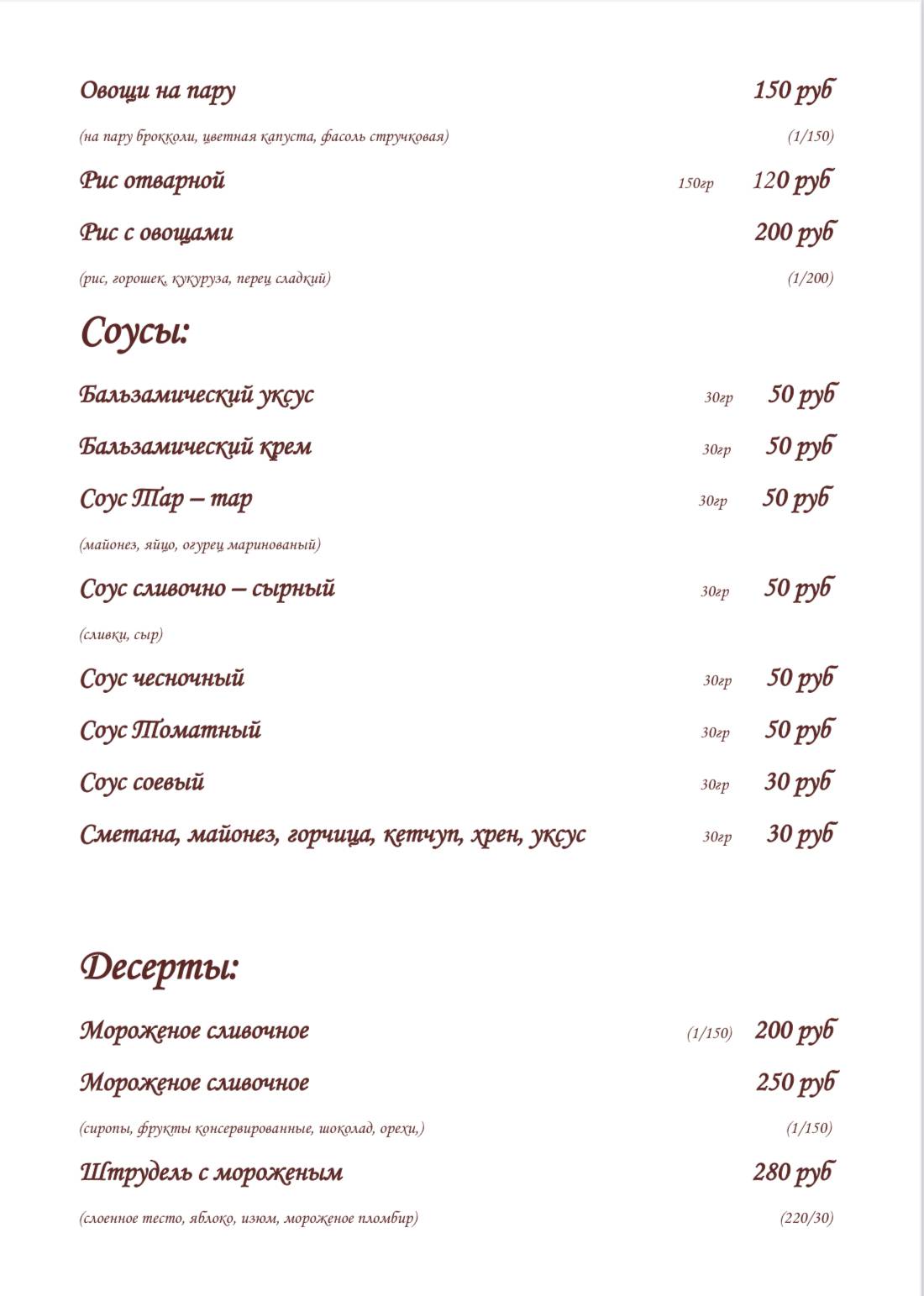 Овощи на пару 150 руб

(на пару брокколи, цветная капуста, фасоль стручковая) (1/150)

Рис отварной 150гр 120 руб

Рис с овощами 200 руб

(рис, горошек, кукуруза, перец сладкий) (1/200)

Соусы:

Бальзамический уксус 30гр 50 руб

Бальзамический крем 30гр 50 руб

Соус Тар – тар 30гр 50 руб

(майонез, яйцо, огурец маринованый)

Соус сливочно – сырный 30гр 50 руб

(сливки, сыр)

Соус чесночный 30гр 50 руб

Соус Томатный 30гр 50 руб

Соус соевый 30гр 30 руб

Сметана, майонез, горчица, кетчуп, хрен, уксус 30гр 30 руб

Десерты:

Мороженое сливочное (1/150) 200 руб

Мороженое сливочное 250 руб

(сиропы, фрукты консервированные, шоколад, орехи,) (1/150)

Штрудель с мороженым 280 руб

(слоенное тесто, яблоко, изюм, мороженое пломбир) (220/30)